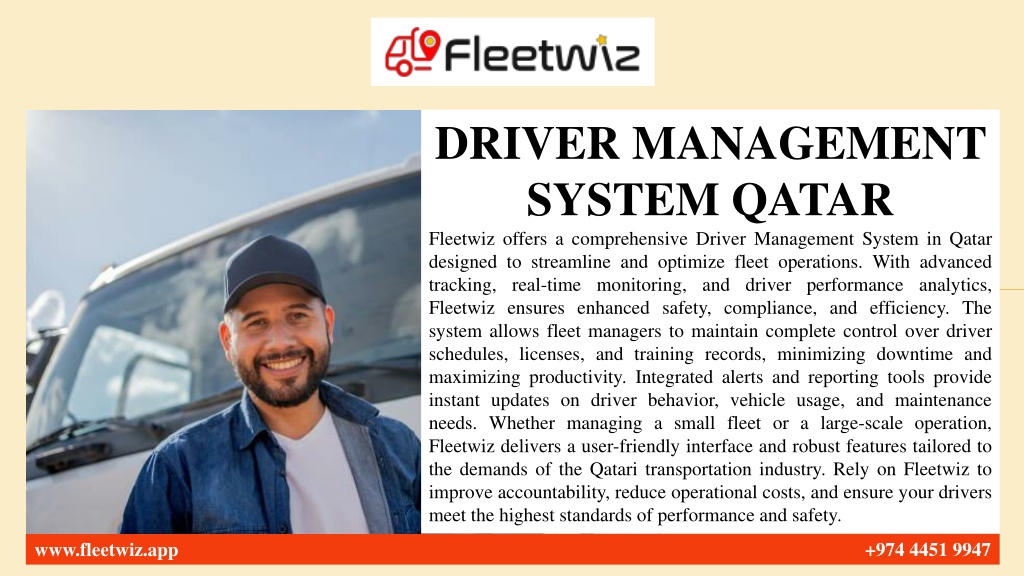 Fleetwiz

DRIVER MANAGEMENT SYSTEM QATAR

Fleetwiz offers a comprehensive Driver Management System in Qatar designed to streamline and optimize fleet operations. With advanced tracking, real-time monitoring, and driver performance analytics, Fleetwiz ensures enhanced safety, compliance, and efficiency. The system allows fleet managers to maintain complete control over driver schedules, licenses, and training records, minimizing downtime and maximizing productivity. Integrated alerts and reporting tools provide instant updates on driver behavior, vehicle usage, and maintenance needs. Whether managing a small fleet or a large-scale operation, Fleetwiz delivers a user-friendly interface and robust features tailored to the demands of the Qatari transportation industry. Rely on Fleetwiz to improve accountability, reduce operational costs, and ensure your drivers meet the highest standards of performance and safety.

www.fleetwiz.app

+974 4451 9947